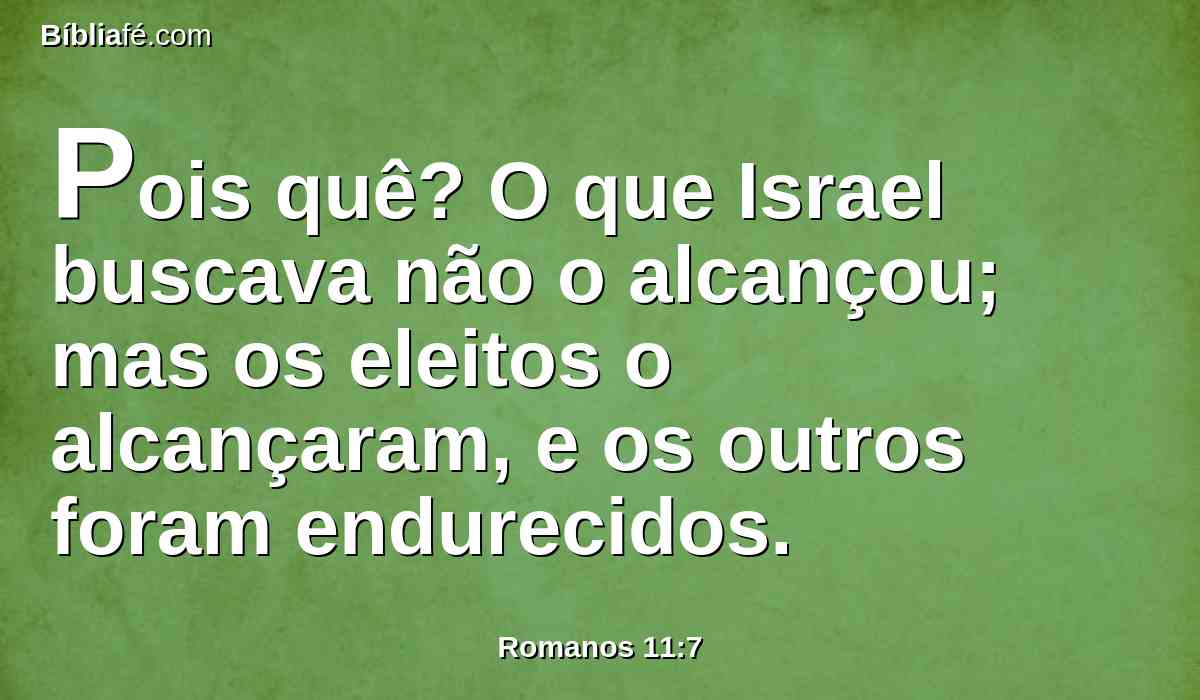 Bíbliafé.com

Pois quê? O que Israel buscava não o alcançou; mas os eleitos o alcançaram, e os outros foram endurecidos.

Romanos 11:7